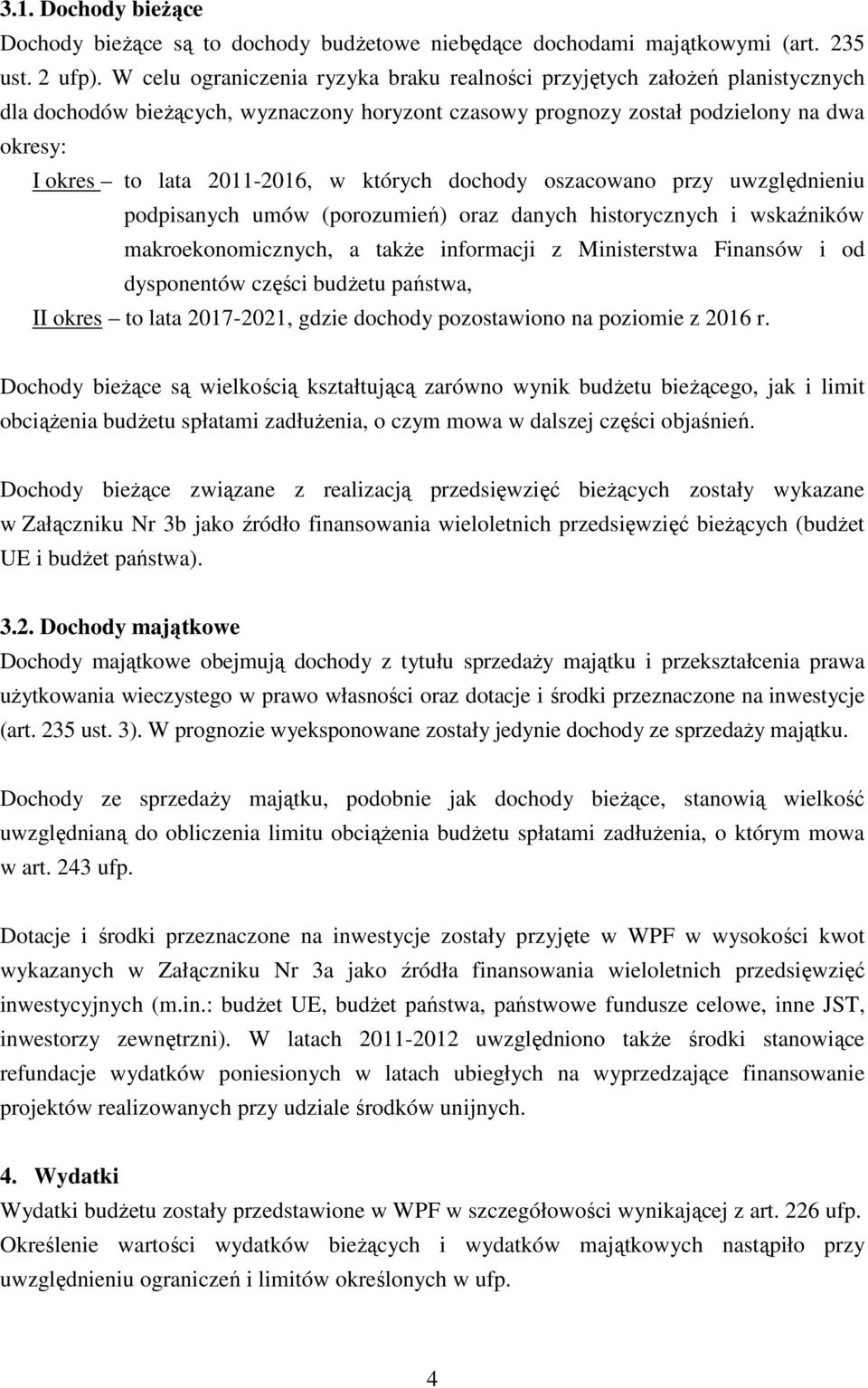 3.1. Dochody bieżące

Dochody bieżące są to dochody budżetowe niebędące dochodami majątkowymi (art. 235 ust. 2 ufp). W celu ograniczenia ryzyka braku realności przyjętych założeń planistycznych dla dochodów bieżących, wyznaczony horyzont czasowy prognozy został podzielony na dwa okresy:

I okres – to lata 2011-2016, w których dochody oszacowano przy uwzględnieniu podpisanych umów (porozumień) oraz danych historycznych i wskaźników makroekonomicznych, a także informacji z Ministerstwa Finansów i od dysponentów części budżetu państwa,

II okres – to lata 2017-2021, gdzie dochody pozostawiono na poziomie z 2016 r.

Dochody bieżące są wielkością kształtującą zarówno wynik budżetu bieżącego, jak i limit obciążenia budżetu spłatami zadłużenia, o czym mowa w dalszej części objaśnień.

Dochody bieżące związane z realizacją przedsięwzięć bieżących zostały wykazane w Załączniku Nr 3b jako źródło finansowania wieloletnich przedsięwzięć bieżących (budżet UE i budżet państwa).

3.2. Dochody majątkowe

Dochody majątkowe obejmują dochody z tytułu sprzedaży majątku i przekształcenia prawa użytkowania wieczystego w prawo własności oraz dotacje i środki przeznaczone na inwestycje (art. 235 ust. 3). W prognozie wyeksponowane zostały jedynie dochody ze sprzedaży majątku.

Dochody ze sprzedaży majątku, podobnie jak dochody bieżące, stanowią wielkość uwzględnianą do obliczenia limitu obciążenia budżetu spłatami zadłużenia, o którym mowa w art. 243 ufp.

Dotacje i środki przeznaczone na inwestycje zostały przyjęte w WPF w wysokości kwot wykazanych w Załączniku Nr 3a jako źródła finansowania wieloletnich przedsięwzięć inwestycyjnych (m.in.: budżet UE, budżet państwa, państwowe fundusze celowe, inne JST, inwestorzy zewnętrzni). W latach 2011-2012 uwzględniono także środki stanowiące refundacje wydatków poniesionych w latach ubiegłych na wyprzedzające finansowanie projektów realizowanych przy udziale środków unijnych.

4. Wydatki

Wydatki budżetu zostały przedstawione w WPF w szczegółowości wynikającej z art. 226 ufp. Określenie wartości wydatków bieżących i wydatków majątkowych nastąpiło przy uwzględnieniu ograniczeń i limitów określonych w ufp.

4